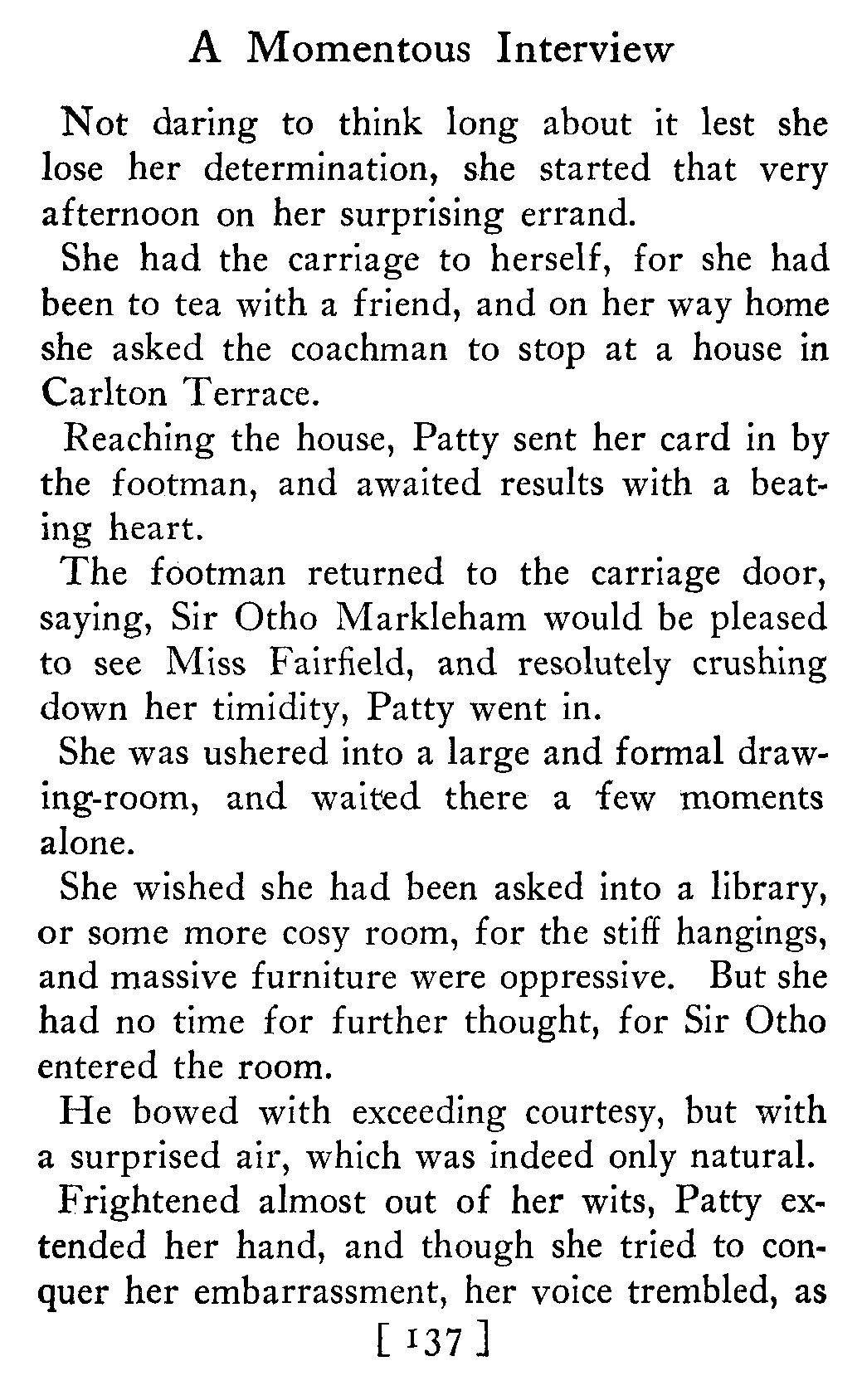 A Momentous Interview

Not daring to think long about it lest she lose her determination, she started that very afternoon on her surprising errand.

She had the carriage to herself, for she had been to tea with a friend, and on her way home she asked the coachman to stop at a house in Carlton Terrace.

Reaching the house, Patty sent her card in by the footman, and awaited results with a beating heart.

The footman returned to the carriage door, saying, Sir Otho Markleham would be pleased to see Miss Fairfield, and resolutely crushing down her timidity, Patty went in.

She was ushered into a large and formal drawing-room, and waited there a few moments alone.

She wished she had been asked into a library, or some more cosy room, for the stiff hangings, and massive furniture were oppressive. But she had no time for further thought, for Sir Otho entered the room.

He bowed with exceeding courtesy, but with a surprised air, which was indeed only natural.

Frightened almost out of her wits, Patty extended her hand, and though she tried to conquer her embarrassment, her voice trembled, as

[ 137 ]